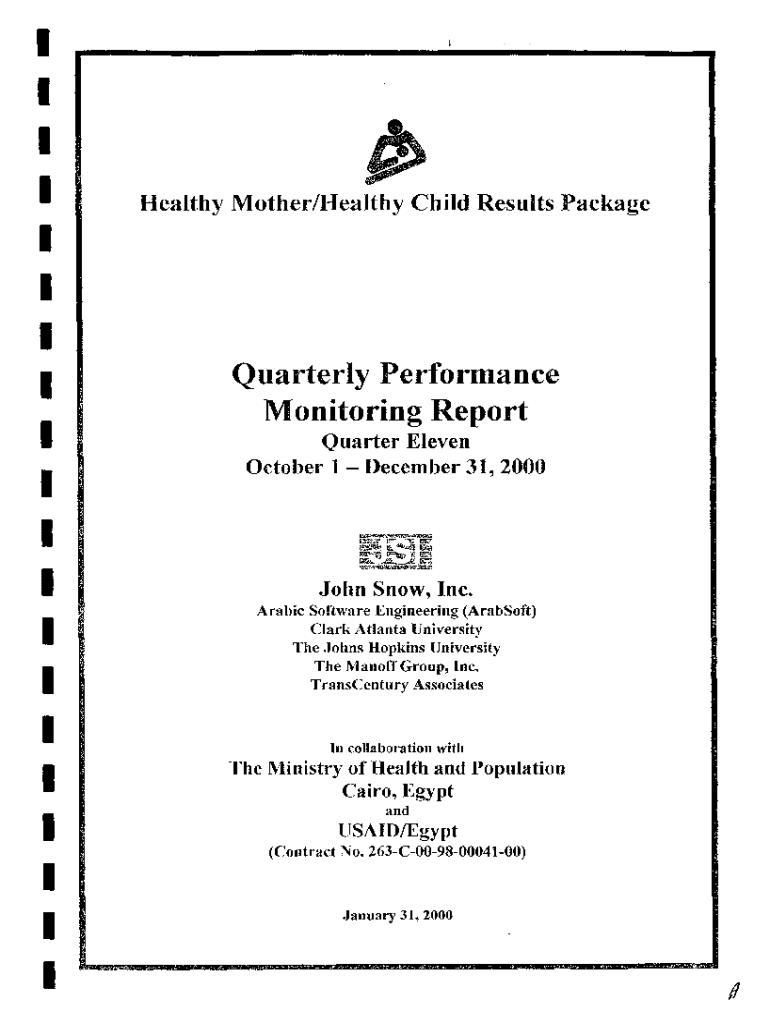 Healthy Mother/Healthy Child Results Package

Quarterly Performance Monitoring Report
Quarter Eleven
October 1 – December 31, 2000

JSI

John Snow, Inc.
Arabic Software Engineering (ArabSoft)
Clark Atlanta University
The Johns Hopkins University
The Manoff Group, Inc.
TransCentury Associates

In collaboration with
The Ministry of Health and Population
Cairo, Egypt
and
USAID/Egypt
(Contract No. 263-C-00-98-00041-00)

January 31, 2000

A